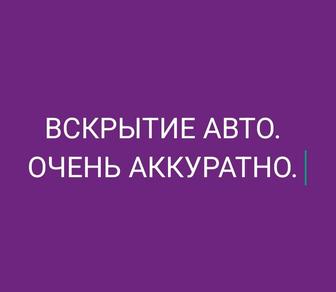 ВСКРЫТИЕ АВТО.
ОЧЕНЬ АККУРАТНО.